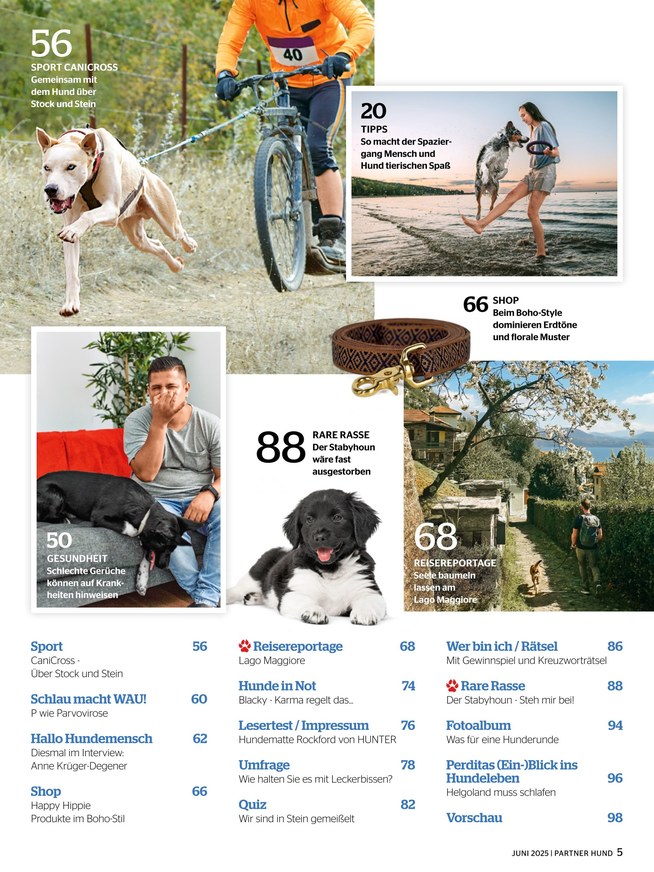 56
SPORT CANICROSS
Gemeinsam mit dem Hund über Stock und Stein

40

20
TIPPS
So macht der Spaziergang Mensch und Hund tierischen Spaß

66 SHOP
Beim Boho-Style dominieren Erdtöne und florale Muster

88 RARE RASSE
Der Stabyhoun wäre fast ausgestorben

50
GESUNDHEIT
Schlechte Gerüche können auf Krankheiten hinweisen

68
REISEREPORTAGE
Seele baumeln lassen am Lago Maggiore

Sport 56
CaniCross - Über Stock und Stein

Schlau macht WAU! 60
P wie Parvovirose

Hallo Hundemensch 62
Diesmal im Interview: Anne Krüger-Degener

Shop 66
Happy Hippie
Produkte im Boho-Stil

Reisereportage 68
Lago Maggiore

Hunde in Not 74
Blacky - Karma regelt das...

Lesertest / Impressum 76
Hundematte Rockford von HUNTER

Umfrage 78
Wie halten Sie es mit Leckerbissen?

Quiz 82
Wir sind in Stein gemeißelt

Wer bin ich / Rätsel 86
Mit Gewinnspiel und Kreuzworträtsel

Rare Rasse 88
Der Stabyhoun - Steh mir bei!

Fotoalbum 94
Was für eine Hunderunde

Perditas (Ein-)Blick ins Hundeleben 96
Helgoland muss schlafen

Vorschau 98

JUNI 2025 | PARTNER HUND 5